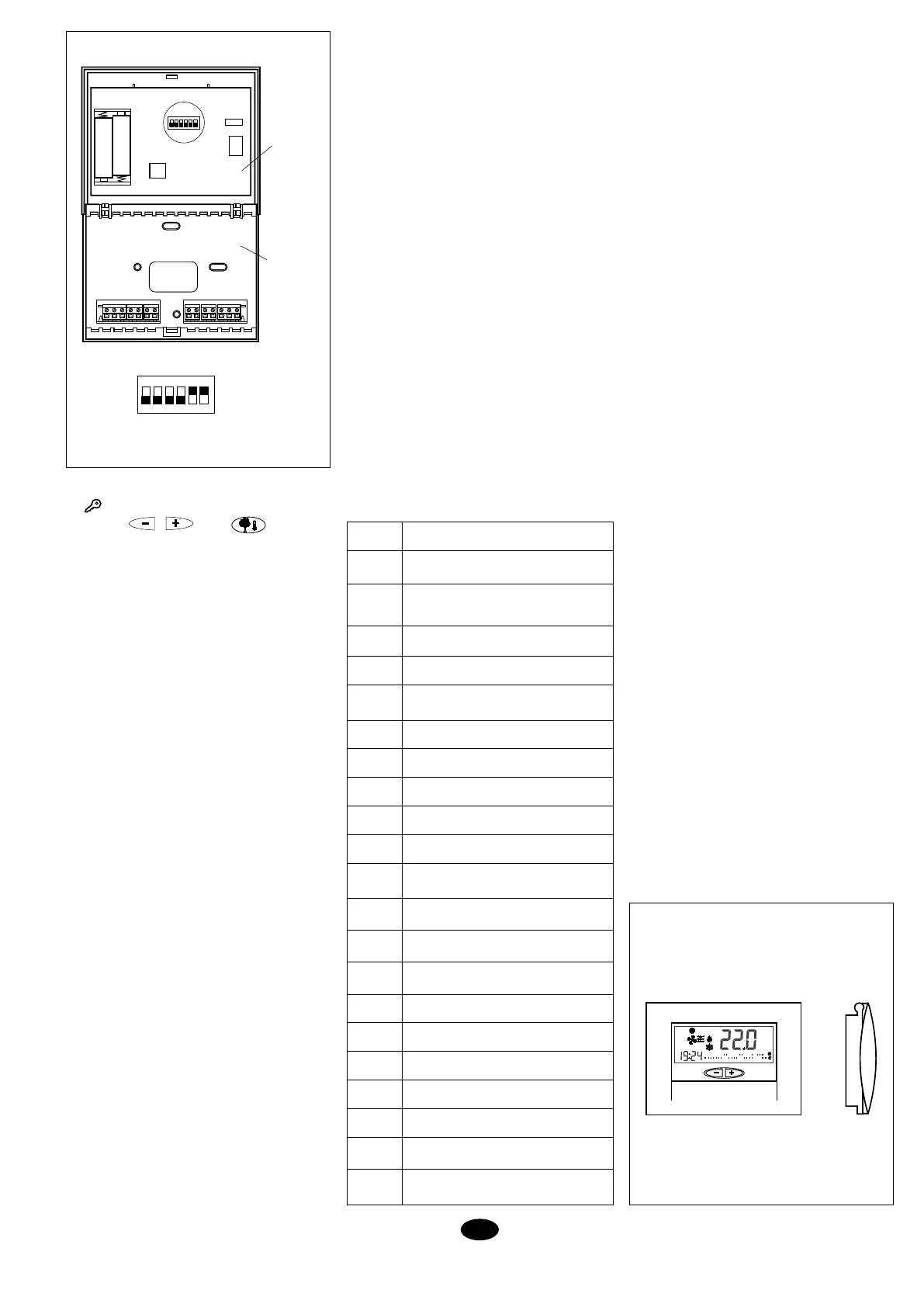 22.0
19:24